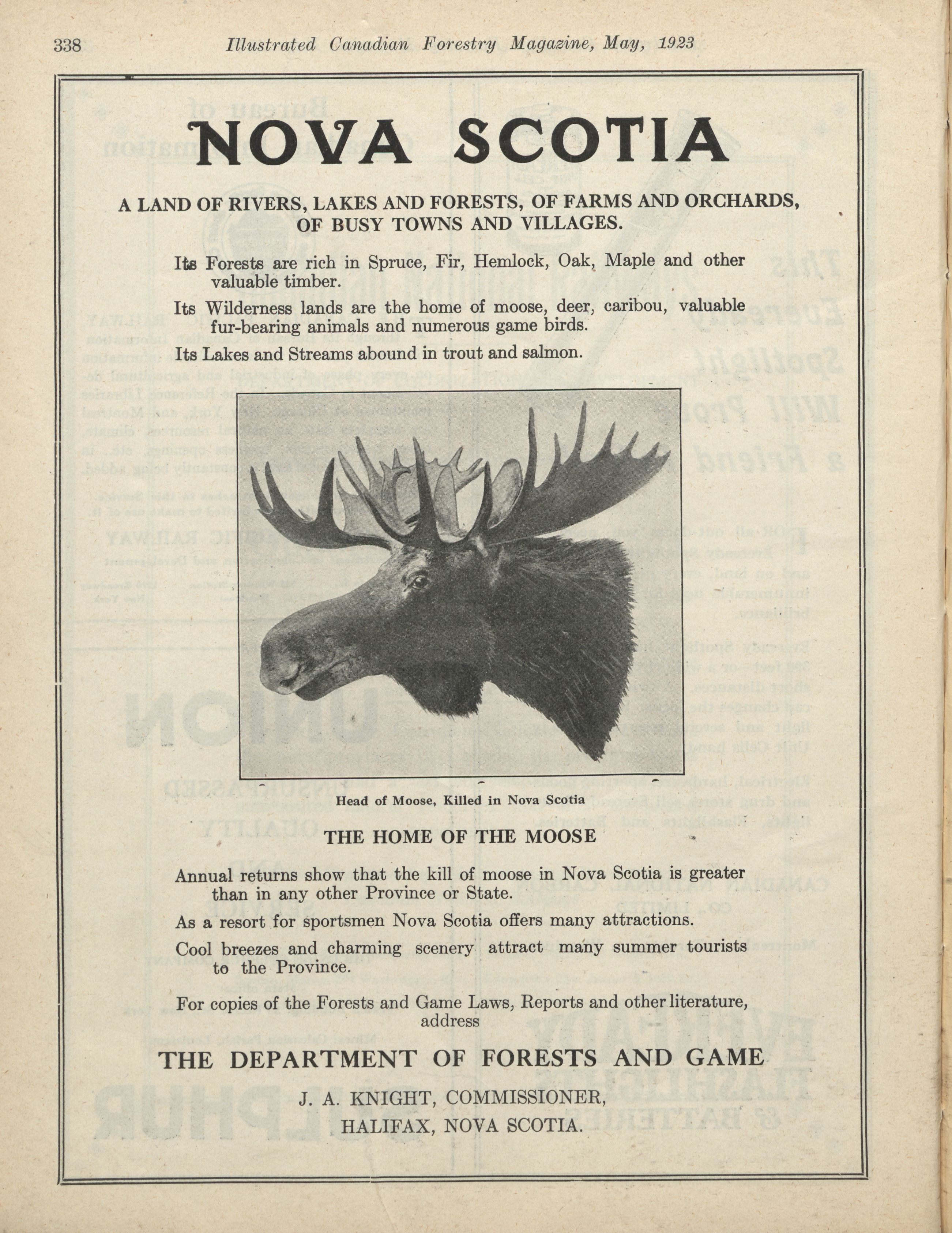 338 Illustrated Canadian Forestry Magazine, May, 1923

NOVA SCOTIA

A LAND OF RIVERS, LAKES AND FORESTS, OF FARMS AND ORCHARDS, OF BUSY TOWNS AND VILLAGES.

Its Forests are rich in Spruce, Fir, Hemlock, Oak, Maple and other valuable timber.

Its Wilderness lands are the home of moose, deer, caribou, valuable fur-bearing animals and numerous game birds.

Its Lakes and Streams abound in trout and salmon.

Head of Moose, Killed in Nova Scotia

THE HOME OF THE MOOSE

Annual returns show that the kill of moose in Nova Scotia is greater than in any other Province or State.

As a resort for sportsmen Nova Scotia offers many attractions.

Cool breezes and charming scenery attract many summer tourists to the Province.

For copies of the Forests and Game Laws, Reports and other literature, address

THE DEPARTMENT OF FORESTS AND GAME

J. A. KNIGHT, COMMISSIONER,
HALIFAX, NOVA SCOTIA.